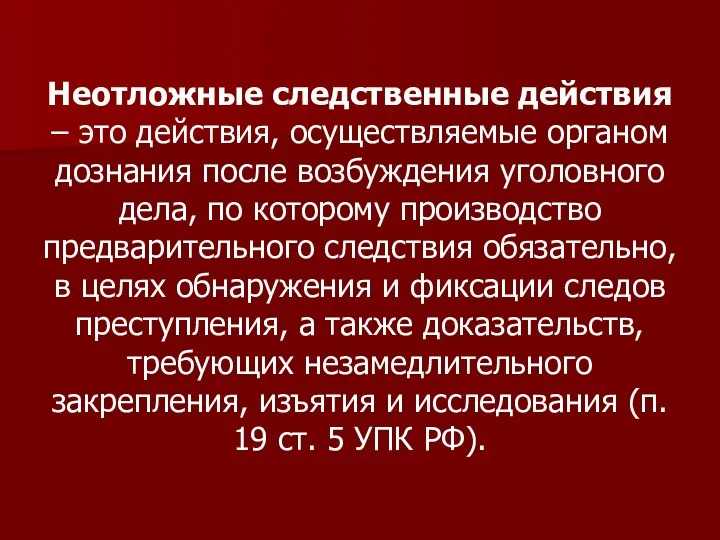 Неотложные следственные действия – это действия, осуществляемые органом дознания после возбуждения уголовного дела, по которому производство предварительного следствия обязательно, в целях обнаружения и фиксации следов преступления, а также доказательств, требующих незамедлительного закрепления, изъятия и исследования (п. 19 ст. 5 УПК РФ).